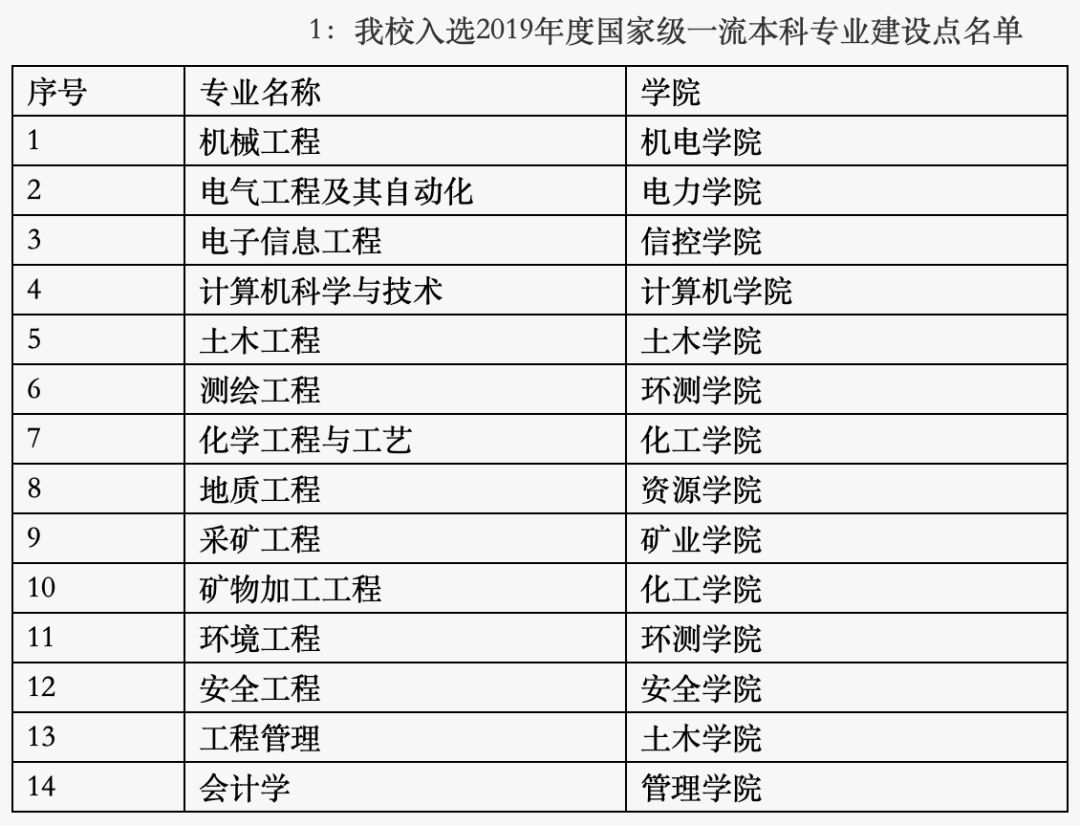 1：我校入选2019年度国家级一流本科专业建设点名单

| 序号 | 专业名称 | 学院 |
|---|---|---|
| 1 | 机械工程 | 机电学院 |
| 2 | 电气工程及其自动化 | 电力学院 |
| 3 | 电子信息工程 | 信控学院 |
| 4 | 计算机科学与技术 | 计算机学院 |
| 5 | 土木工程 | 土木学院 |
| 6 | 测绘工程 | 环测学院 |
| 7 | 化学工程与工艺 | 化工学院 |
| 8 | 地质工程 | 资源学院 |
| 9 | 采矿工程 | 矿业学院 |
| 10 | 矿物加工工程 | 化工学院 |
| 11 | 环境工程 | 环测学院 |
| 12 | 安全工程 | 安全学院 |
| 13 | 工程管理 | 土木学院 |
| 14 | 会计学 | 管理学院 |